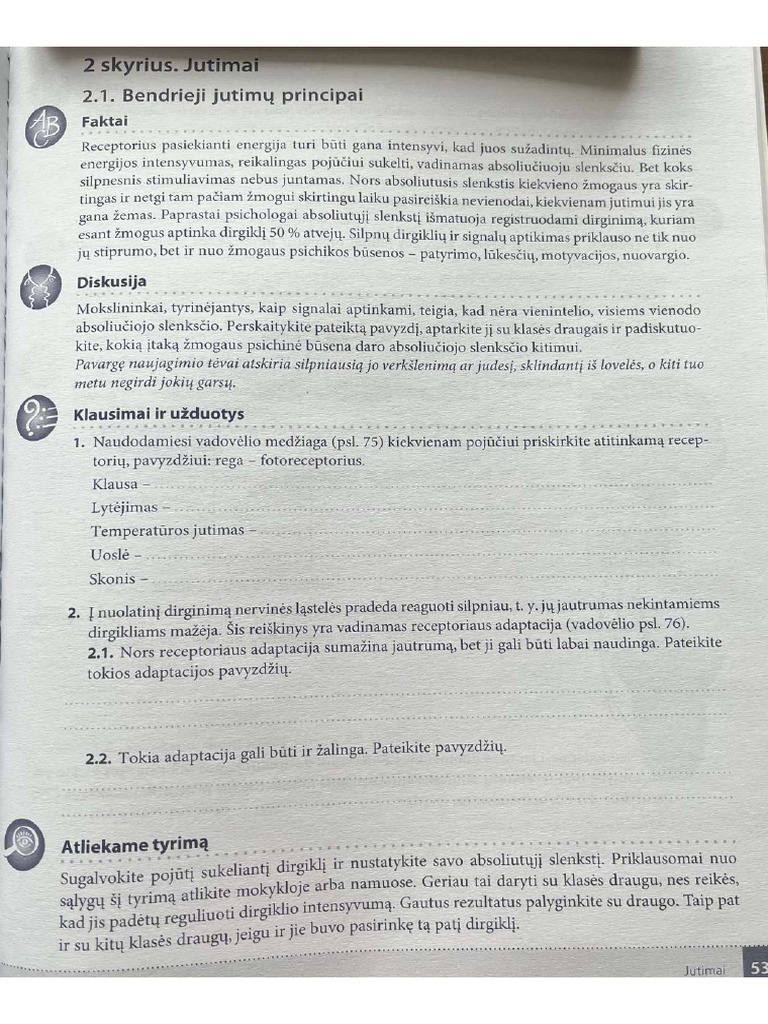 2 skyrius. Jutimai

2.1. Bendrieji jutimų principai

Faktai

Receptorius pasiekianti energija turi būti gana intensyvi, kad juos sužadintų. Minimalus fizinės energijos intensyvumas, reikalingas pojūčiui sukelti, vadinamas absoliučiuoju slenksčiu. Bet koks silpnesnis stimuliavimas nebus juntamas. Nors absoliutusis slenkstis kiekvieno žmogaus yra skirtingas ir netgi tam pačiam žmogui skirtingu laiku pasireiškia nevienodai, kiekvienam jutimui jis yra gana žemas. Paprastai psichologai absoliutųjį slenkstį išmatuoja registruodami dirginimą, kuriam esant žmogus aptinka dirgiklį 50 % atvejų. Silpnų dirgiklių ir signalų aptikimas priklauso ne tik nuo jų stiprumo, bet ir nuo žmogaus psichikos būsenos – patyrimo, lūkesčių, motyvacijos, nuovargio.

Diskusija

Mokslininkai, tyrinėjantys, kaip signalai aptinkami, teigia, kad nėra vienintelio, visiems vienodo absoliučiojo slenksčio. Perskaitykite pateiktą pavyzdį, aptarkite jį su klasės draugais ir padiskutuokite, kokią įtaką žmogaus psichinė būsena daro absoliučiojo slenksčio kitimui.
Pavargę naujagimio tėvai atskiria silpniausią jo verkšlenimą ar judesį, sklindantį iš lovelės, o kiti tuo metu negirdi jokių garsų.

Klausimai ir užduotys

1. Naudodamiesi vadovėlio medžiaga (psl. 75) kiekvienam pojūčiui priskirkite atitinkamą receptorių, pavyzdžiui: rega – fotoreceptorius.
Klausa –
Lytėjimas –
Temperatūros jutimas –
Uoslė –
Skonis –

2. Į nuolatinį dirginimą nervinės ląstelės pradeda reaguoti silpniau, t. y. jų jautrumas nekintamiems dirgikliams mažėja. Šis reiškinys yra vadinamas receptoriaus adaptacija (vadovėlio psl. 76).
2.1. Nors receptoriaus adaptacija sumažina jautrumą, bet ji gali būti labai naudinga. Pateikite tokios adaptacijos pavyzdžių.

2.2. Tokia adaptacija gali būti ir žalinga. Pateikite pavyzdžių.

Atliekame tyrimą

Sugalvokite pojūtį sukeliantį dirgiklį ir nustatykite savo absoliutųjį slenkstį. Priklausomai nuo sąlygų šį tyrimą atlikite mokykloje arba namuose. Geriau tai daryti su klasės draugu, nes reikės, kad jis padėtų reguliuoti dirgiklio intensyvumą. Gautus rezultatus palyginkite su draugo. Taip pat ir su kitų klasės draugų, jeigu ir jie buvo pasirinkę tą patį dirgiklį.

Jutimai 53